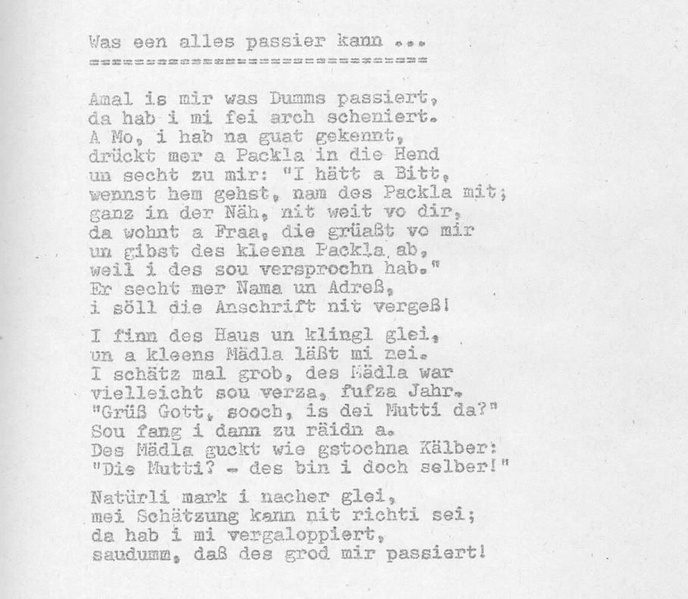 Was een alles passier kann ...
==============================

Amal is mir was Dumms passiert,
da hab i mi fei arch scheniert.
A Mo, i hab na guat gekennt,
drückt mer a Packla in die Hend
un secht zu mir: "I hätt a Bitt,
wennst hem gehst, nam des Packla mit;
ganz in der Näh, nit weit vo dir,
da wohnt a Fraa, die grüaßt vo mir
un gibst des kleena Packla ab,
weil i des sou versprochn hab."
Er secht mer Nama un Adreß,
i söll die Anschrift nit vergeß!

I finn des Haus un klingl glei,
un a kleens Mädla läßt mi nei.
I schätz mal grob, des Mädla war
vielleicht sou verza, fufza Jahr.
"Grüß Gott, sooch, is dei Mutti da?"
Sou fang i dann zu räidn a.
Des Mädla guckt wie gstochna Kälber:
"Die Mutti? - des bin i doch selber!"

Natürli mark i nacher glei,
mei Schätzung kann nit richti sei;
da hab i mi vergaloppiert,
saudumm, daß des grod mir passiert!